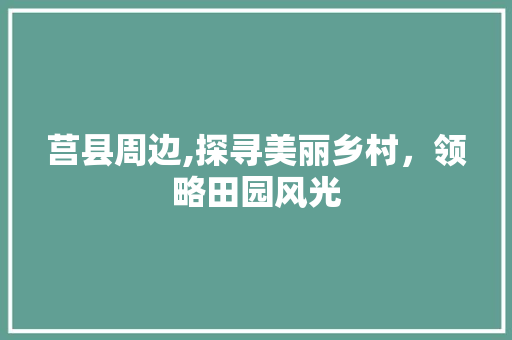 莒县周边,探寻美丽乡村，领略田园风光